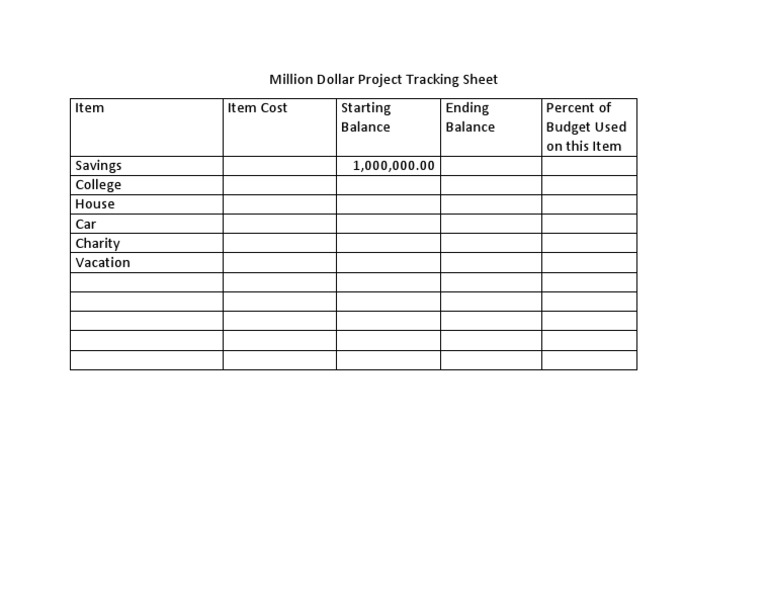 Million Dollar Project Tracking Sheet

| Item | Item Cost | Starting Balance | Ending Balance | Percent of Budget Used on this Item |
|---|---|---|---|---|
| Savings | | 1,000,000.00 | | |
| College | | | | |
| House | | | | |
| Car | | | | |
| Charity | | | | |
| Vacation | | | | |
| | | | | |
| | | | | |
| | | | | |
| | | | | |
| | | | | |